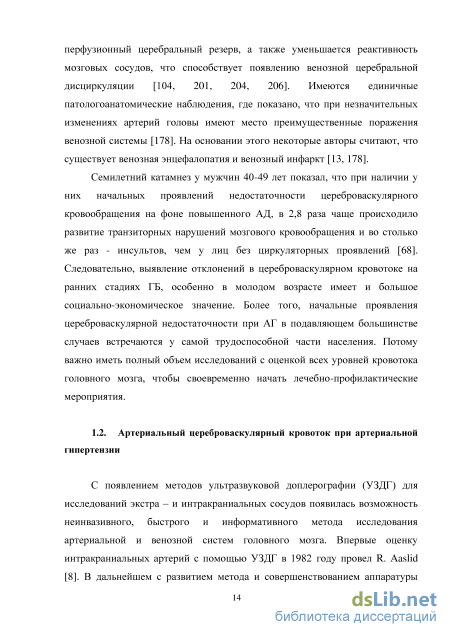 перфузионный церебральный резерв, а также уменьшается реактивность мозговых сосудов, что способствует появлению венозной церебральной дисциркуляции [104, 201, 204, 206]. Имеются единичные патологоанатомические наблюдения, где показано, что при незначительных изменениях артерий головы имеют место преимущественные поражения венозной системы [178]. На основании этого некоторые авторы считают, что существует венозная энцефалопатия и венозный инфаркт [13, 178].

Семилетний катамнез у мужчин 40-49 лет показал, что при наличии у них начальных проявлений недостаточности цереброваскулярного кровообращения на фоне повышенного АД, в 2,8 раза чаще происходило развитие транзиторных нарушений мозгового кровообращения и во столько же раз - инсультов, чем у лиц без циркуляторных проявлений [68]. Следовательно, выявление отклонений в цереброваскулярном кровотоке на ранних стадиях ГБ, особенно в молодом возрасте имеет и большое социально-экономическое значение. Более того, начальные проявления цереброваскулярной недостаточности при АГ в подавляющем большинстве случаев встречаются у самой трудоспособной части населения. Потому важно иметь полный объем исследований с оценкой всех уровней кровотока головного мозга, чтобы своевременно начать лечебно-профилактические мероприятия.

1.2. Артериальный цереброваскулярный кровоток при артериальной гипертензии

С появлением методов ультразвуковой доплерографии (УЗДГ) для исследований экстра – и интракраниальных сосудов появилась возможность неинвазивного, быстрого и информативного метода исследования артериальной и венозной систем головного мозга. Впервые оценку интракраниальных артерий с помощью УЗДГ в 1982 году провел R. Aaslid [8]. В дальнейшем с развитием метода и совершенствованием аппаратуры

14

dsLib.net
библиотека диссертаций